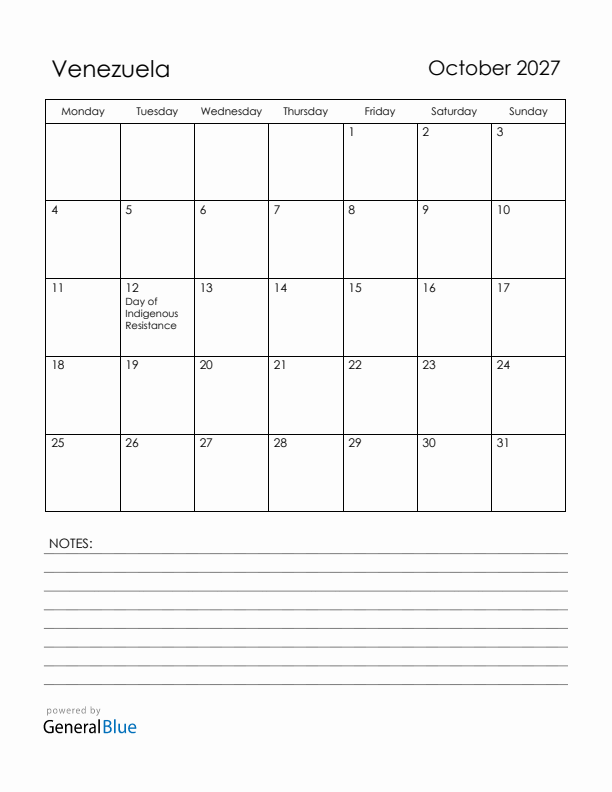 Venezuela

October 2027

| Monday | Tuesday | Wednesday | Thursday | Friday | Saturday | Sunday |
|---|---|---|---|---|---|---|
| | | | | 1 | 2 | 3 |
| 4 | 5 | 6 | 7 | 8 | 9 | 10 |
| 11 | 12 Day of Indigenous Resistance | 13 | 14 | 15 | 16 | 17 |
| 18 | 19 | 20 | 21 | 22 | 23 | 24 |
| 25 | 26 | 27 | 28 | 29 | 30 | 31 |

NOTES:

powered by
GeneralBlue